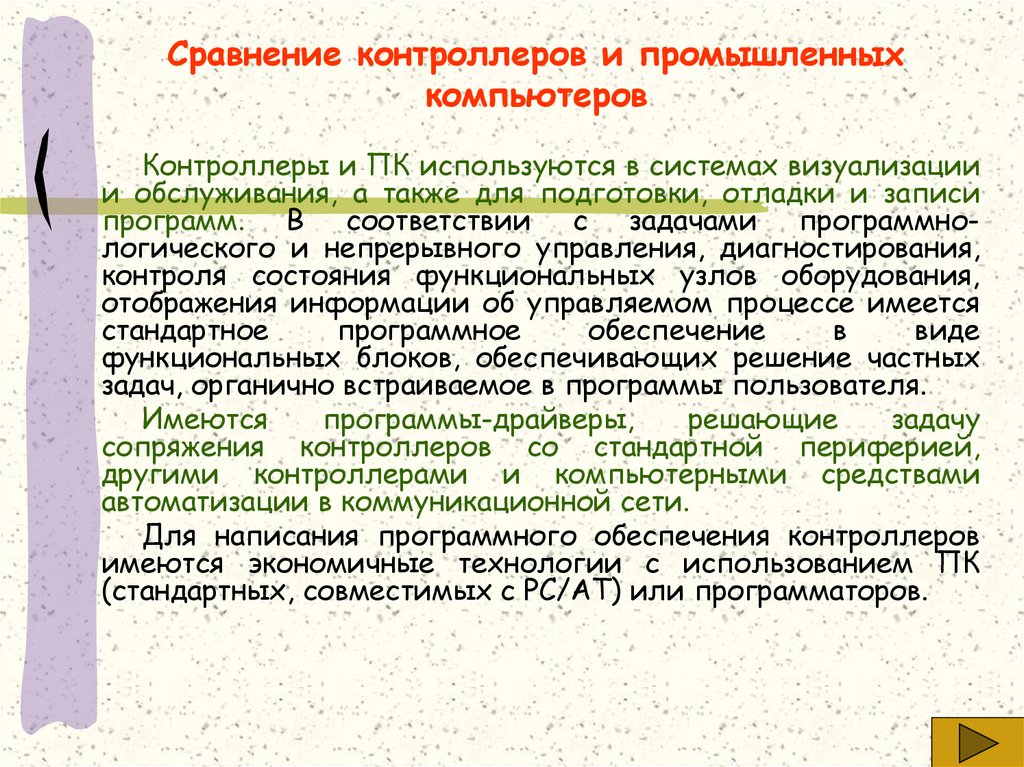 Сравнение контроллеров и промышленных компьютеров

Контроллеры и ПК используются в системах визуализации и обслуживания, а также для подготовки, отладки и записи программ. В соответствии с задачами программно-логического и непрерывного управления, диагностирования, контроля состояния функциональных узлов оборудования, отображения информации об управляемом процессе имеется стандартное программное обеспечение в виде функциональных блоков, обеспечивающих решение частных задач, органично встраиваемое в программы пользователя.

Имеются программы-драйверы, решающие задачу сопряжения контроллеров со стандартной периферией, другими контроллерами и компьютерными средствами автоматизации в коммуникационной сети.

Для написания программного обеспечения контроллеров имеются экономичные технологии с использованием ПК (стандартных, совместимых с PC/AT) или программаторов.